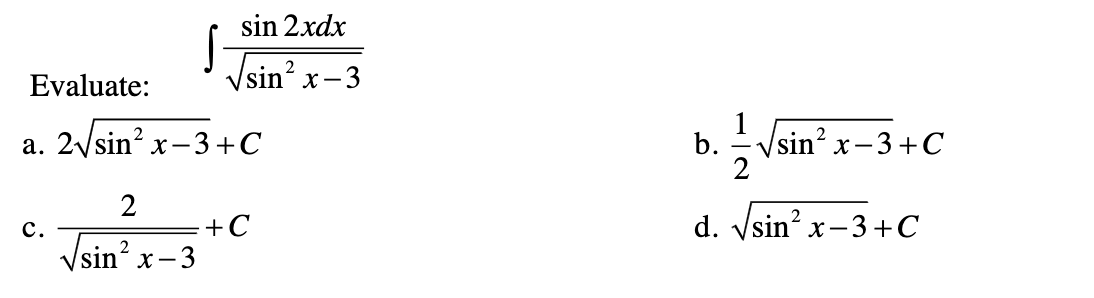 Evaluate: $\int \frac{\sin 2x dx}{\sqrt{\sin^2 x - 3}}$

a. $2\sqrt{\sin^2 x - 3} + C$

b. $\frac{1}{2}\sqrt{\sin^2 x - 3} + C$

c. $\frac{2}{\sqrt{\sin^2 x - 3}} + C$

d. $\sqrt{\sin^2 x - 3} + C$